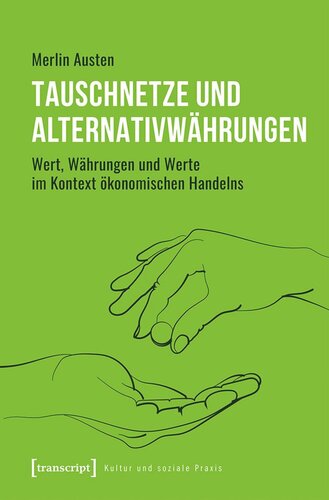 Merlin Austen

TAUSCHNETZE UND ALTERNATIVWÄHRUNGEN

Wert, Währungen und Werte im Kontext ökonomischen Handelns

[transcript] Kultur und soziale Praxis